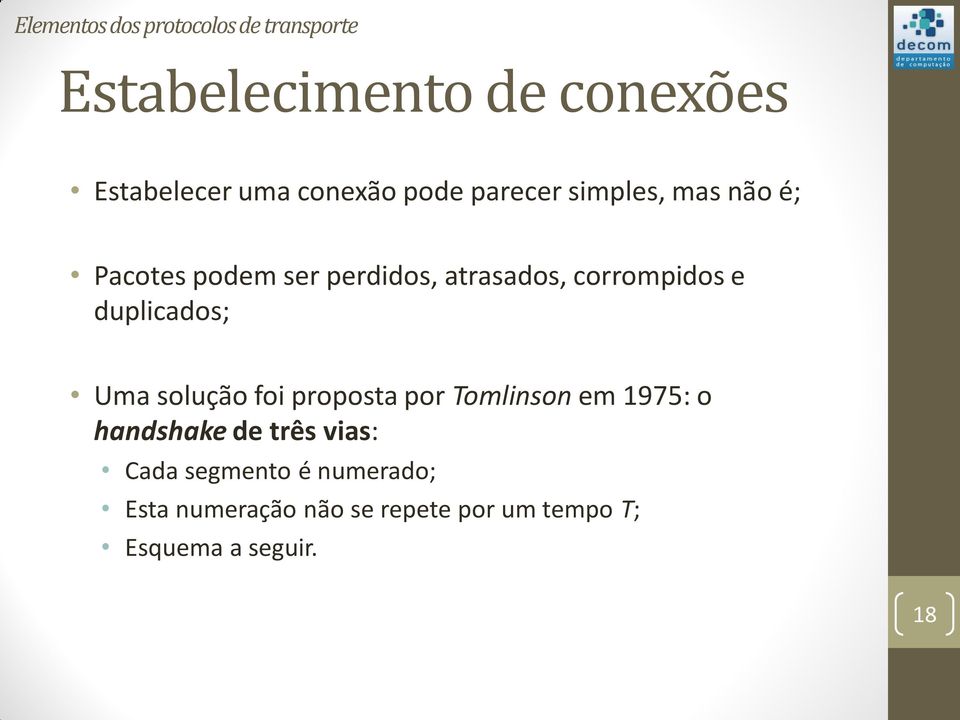 Elementos dos protocolos de transporte

decom
departamento de computação

Estabelecimento de conexões

• Estabelecer uma conexão pode parecer simples, mas não é;

• Pacotes podem ser perdidos, atrasados, corrompidos e duplicados;

• Uma solução foi proposta por Tomlinson em 1975: o handshake de três vias:
  • Cada segmento é numerado;
  • Esta numeração não se repete por um tempo T;
  • Esquema a seguir.

18